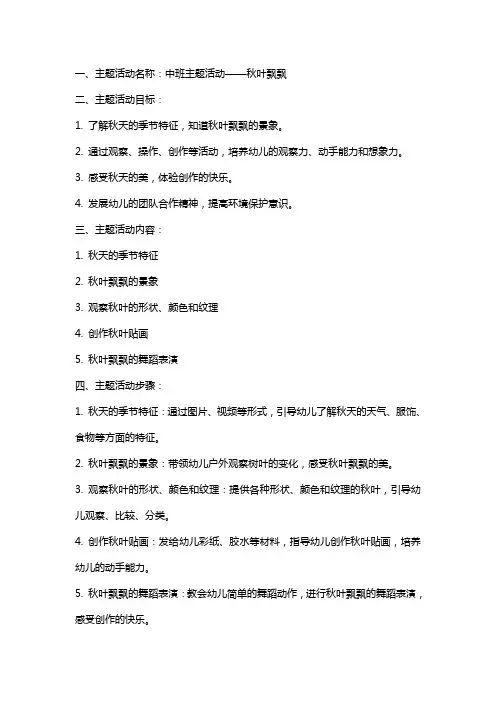 一、主题活动名称：中班主题活动——秋叶飘飘

二、主题活动目标：

1. 了解秋天的季节特征，知道秋叶飘飘的景象。

2. 通过观察、操作、创作等活动，培养幼儿的观察力、动手能力和想象力。

3. 感受秋天的美，体验创作的快乐。

4. 发展幼儿的团队合作精神，提高环境保护意识。

三、主题活动内容：

1. 秋天的季节特征

2. 秋叶飘飘的景象

3. 观察秋叶的形状、颜色和纹理

4. 创作秋叶贴画

5. 秋叶飘飘的舞蹈表演

四、主题活动步骤：

1. 秋天的季节特征：通过图片、视频等形式，引导幼儿了解秋天的天气、服饰、食物等方面的特征。

2. 秋叶飘飘的景象：带领幼儿户外观察树叶的变化，感受秋叶飘飘的美。

3. 观察秋叶的形状、颜色和纹理：提供各种形状、颜色和纹理的秋叶，引导幼儿观察、比较、分类。

4. 创作秋叶贴画：发给幼儿彩纸、胶水等材料，指导幼儿创作秋叶贴画，培养幼儿的动手能力。

5. 秋叶飘飘的舞蹈表演：教会幼儿简单的舞蹈动作，进行秋叶飘飘的舞蹈表演，感受创作的快乐。